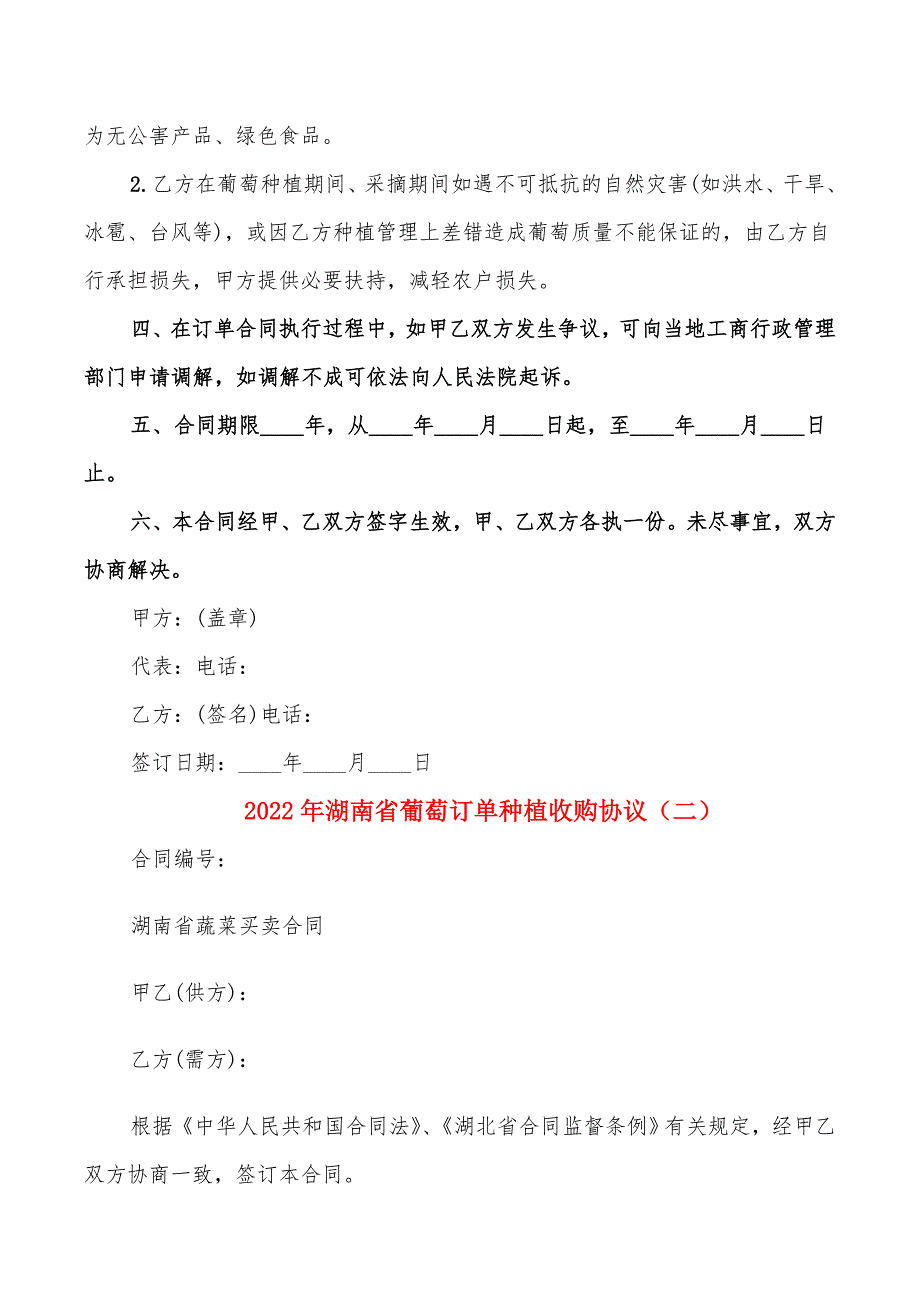 为无公害产品、绿色食品。

2.乙方在葡萄种植期间、采摘期间如遇不可抵抗的自然灾害(如洪水、干旱、冰雹、台风等)，或因乙方种植管理上差错造成葡萄质量不能保证的，由乙方自行承担损失，甲方提供必要扶持，减轻农户损失。

四、在订单合同执行过程中，如甲乙双方发生争议，可向当地工商行政管理部门申请调解，如调解不成可依法向人民法院起诉。

五、合同期限____年，从____年____月____日起，至____年____月____日止。

六、本合同经甲、乙双方签字生效，甲、乙双方各执一份。未尽事宜，双方协商解决。

甲方：(盖章)

代表：电话：

乙方：(签名)电话：

签订日期：____年____月____日

2022年湖南省葡萄订单种植收购协议（二）

合同编号：

湖南省蔬菜买卖合同

甲乙(供方)：

乙方(需方)：

根据《中华人民共和国合同法》、《湖北省合同监督条例》有关规定，经甲乙双方协商一致，签订本合同。